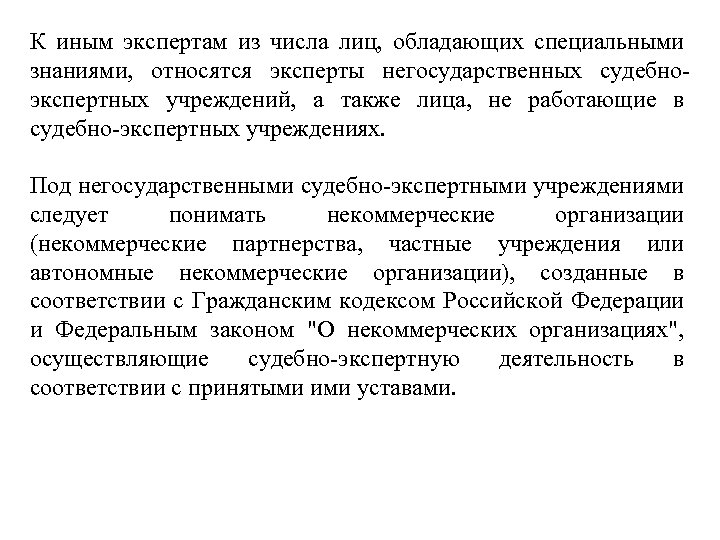 К иным экспертам из числа лиц, обладающих специальными знаниями, относятся эксперты негосударственных судебно-экспертных учреждений, а также лица, не работающие в судебно-экспертных учреждениях.

Под негосударственными судебно-экспертными учреждениями следует понимать некоммерческие организации (некоммерческие партнерства, частные учреждения или автономные некоммерческие организации), созданные в соответствии с Гражданским кодексом Российской Федерации и Федеральным законом "О некоммерческих организациях", осуществляющие судебно-экспертную деятельность в соответствии с принятыми ими уставами.